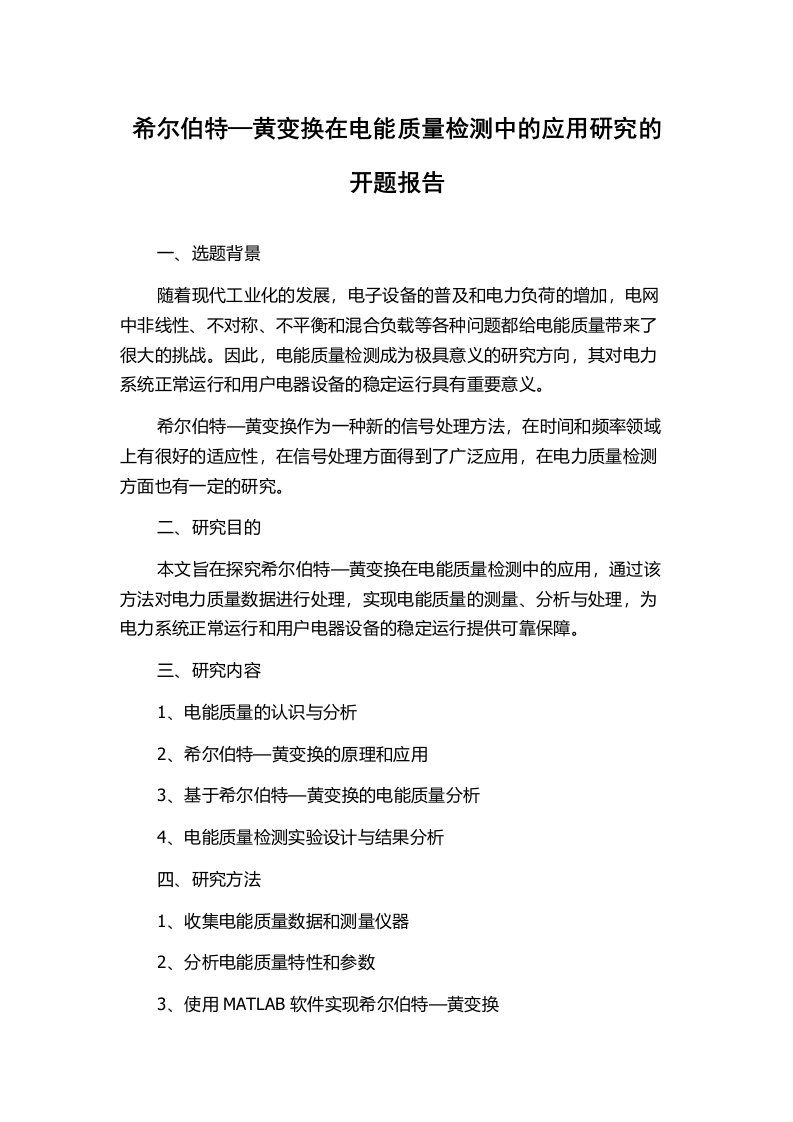 希尔伯特—黄变换在电能质量检测中的应用研究的开题报告

一、选题背景

随着现代工业化的发展，电子设备的普及和电力负荷的增加，电网中非线性、不对称、不平衡和混合负载等各种问题都给电能质量带来了很大的挑战。因此，电能质量检测成为极具意义的研究方向，其对电力系统正常运行和用户电器设备的稳定运行具有重要意义。

希尔伯特—黄变换作为一种新的信号处理方法，在时间和频率领域上有很好的适应性，在信号处理方面得到了广泛应用，在电力质量检测方面也有一定的研究。

二、研究目的

本文旨在探究希尔伯特—黄变换在电能质量检测中的应用，通过该方法对电力质量数据进行处理，实现电能质量的测量、分析与处理，为电力系统正常运行和用户电器设备的稳定运行提供可靠保障。

三、研究内容

1、电能质量的认识与分析

2、希尔伯特—黄变换的原理和应用

3、基于希尔伯特—黄变换的电能质量分析

4、电能质量检测实验设计与结果分析

四、研究方法

1、收集电能质量数据和测量仪器

2、分析电能质量特性和参数

3、使用 MATLAB 软件实现希尔伯特—黄变换